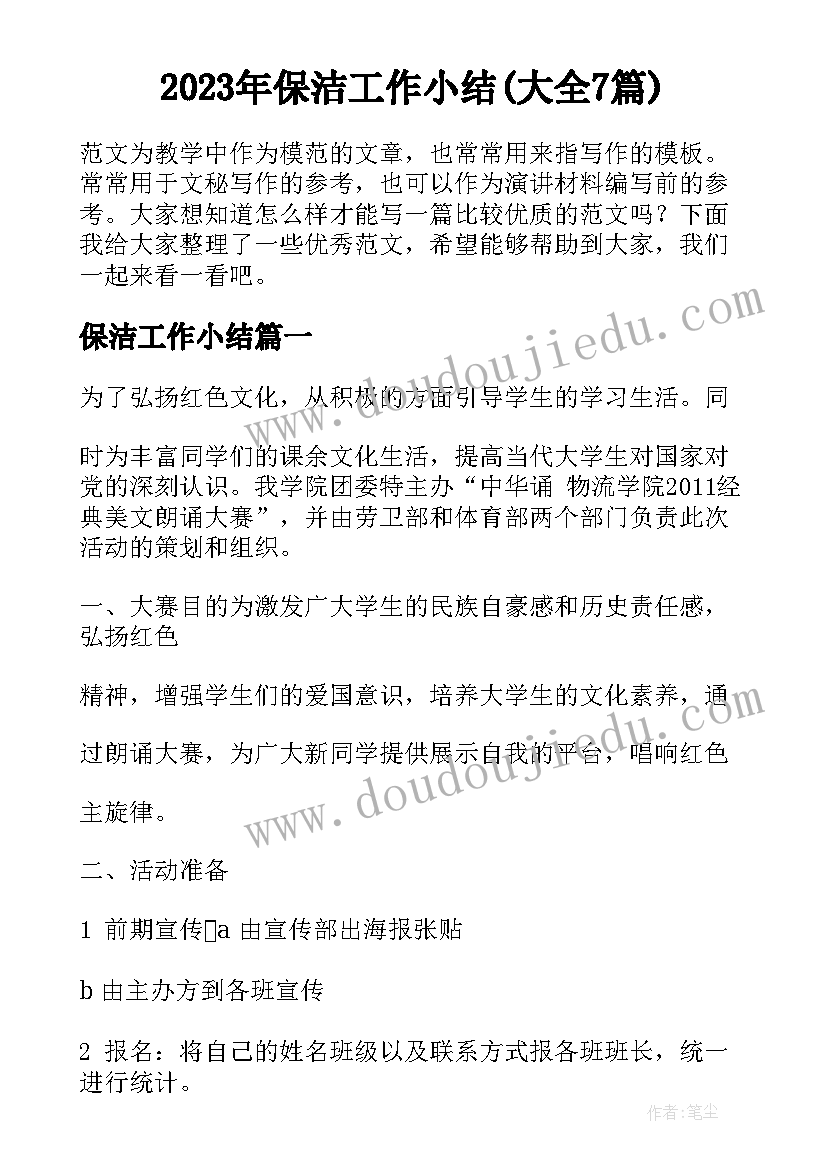 2023年保洁工作小结(大全7篇)

范文为教学中作为模范的文章，也常常用来指写作的模板。常常用于文秘写作的参考，也可以作为演讲材料编写前的参考。大家想知道怎么样才能写一篇比较优质的范文吗？下面我给大家整理了一些优秀范文，希望能够帮助到大家，我们一起来看一看吧。

保洁工作小结篇一

为了弘扬红色文化，从积极的方面引导学生的学习生活。同

时为丰富同学们的课余文化生活，提高当代大学生对国家对党的深刻认识。我学院团委特主办“中华诵 物流学院2011经典美文朗诵大赛”，并由劳卫部和体育部两个部门负责此次活动的策划和组织。

一、大赛目的为激发广大学生的民族自豪感和历史责任感，弘扬红色

精神，增强学生们的爱国意识，培养大学生的文化素养，通

过朗诵大赛，为广大新同学提供展示自我的平台，唱响红色

主旋律。

二、活动准备

1 前期宣传a 由宣传部出海报张贴

b 由主办方到各班宣传

2 报名：将自己的姓名班级以及联系方式报各班班长，统一进行统计。

www.doudoujiedu.com

www.doudoujiedu.com

作者：笔尘